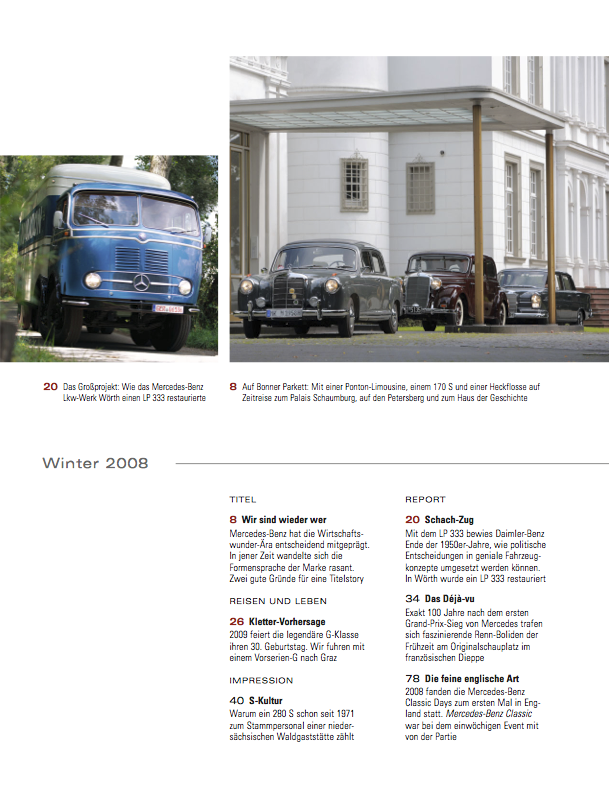 20 Das Großprojekt: Wie das Mercedes-Benz Lkw-Werk Wörth einen LP 333 restaurierte

8 Auf Bonner Parkett: Mit einer Ponton-Limousine, einem 170 S und einer Heckflosse auf Zeitreise zum Palais Schaumburg, auf den Petersberg und zum Haus der Geschichte

Winter 2008

TITEL

8 Wir sind wieder wer
Mercedes-Benz hat die Wirtschaftswunder-Ära entscheidend mitgeprägt. In jener Zeit wandelte sich die Formensprache der Marke rasant. Zwei gute Gründe für eine Titelstory

REISEN UND LEBEN

26 Kletter-Vorhersage
2009 feiert die legendäre G-Klasse ihren 30. Geburtstag. Wir fuhren mit einem Vorserien-G nach Graz

IMPRESSION

40 S-Kultur
Warum ein 280 S schon seit 1971 zum Stammpersonal einer niedersächsischen Waldgaststätte zählt

REPORT

20 Schach-Zug
Mit dem LP 333 bewies Daimler-Benz Ende der 1950er-Jahre, wie politische Entscheidungen in geniale Fahrzeugkonzepte umgesetzt werden können. In Wörth wurde ein LP 333 restauriert

34 Das Déjà-vu
Exakt 100 Jahre nach dem ersten Grand-Prix-Sieg von Mercedes trafen sich faszinierende Renn-Boliden der Frühzeit am Originalschauplatz im französischen Dieppe

78 Die feine englische Art
2008 fanden die Mercedes-Benz Classic Days zum ersten Mal in England statt. Mercedes-Benz Classic war bei dem einwöchigen Event mit von der Partie